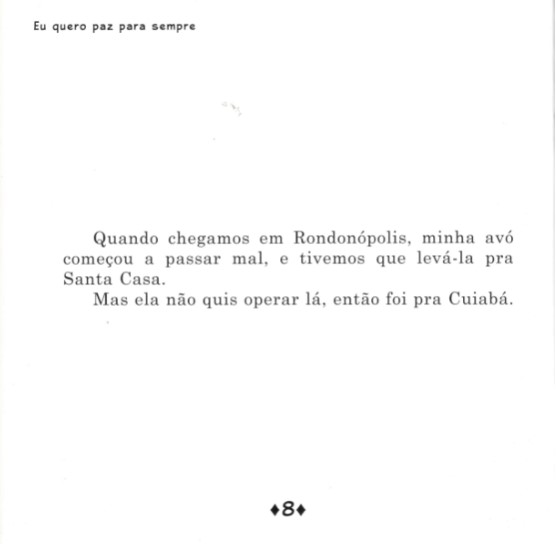 Eu quero paz para sempre

Quando chegamos em Rondonópolis, minha avó começou a passar mal, e tivemos que levá-la pra Santa Casa.

Mas ela não quis operar lá, então foi pra Cuiabá.

♦8♦